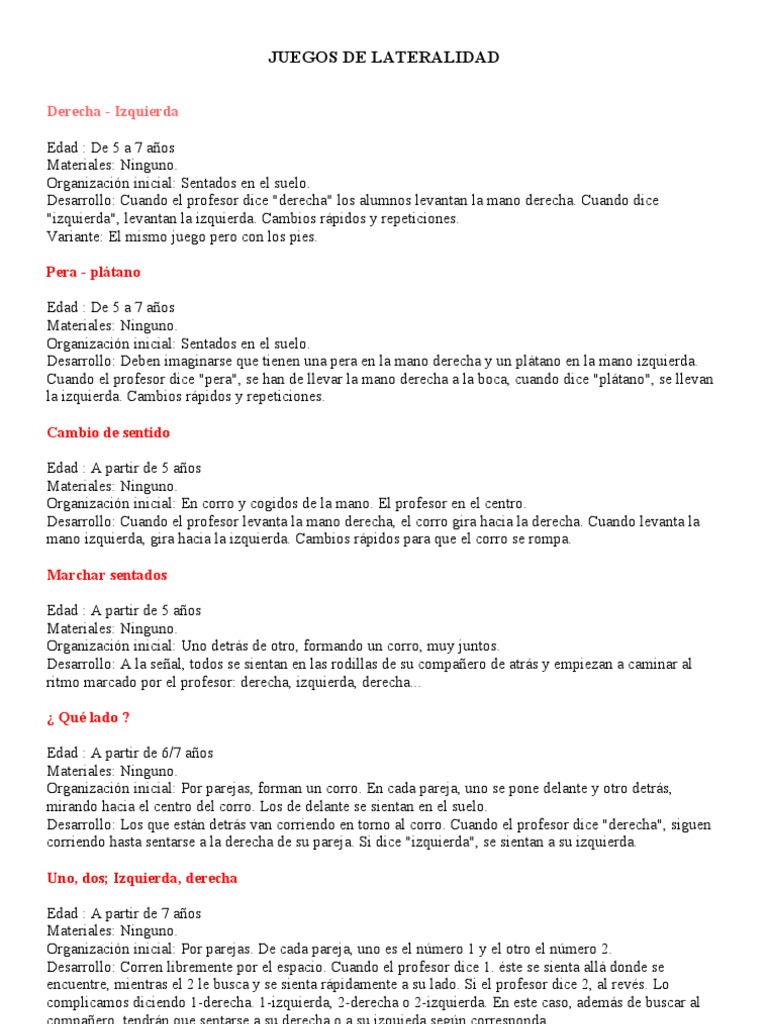 JUEGOS DE LATERALIDAD

Derecha - Izquierda

Edad : De 5 a 7 años
Materiales: Ninguno.
Organización inicial: Sentados en el suelo.
Desarrollo: Cuando el profesor dice "derecha" los alumnos levantan la mano derecha. Cuando dice "izquierda", levantan la izquierda. Cambios rápidos y repeticiones.
Variante: El mismo juego pero con los pies.

Pera - plátano

Edad : De 5 a 7 años
Materiales: Ninguno.
Organización inicial: Sentados en el suelo.
Desarrollo: Deben imaginarse que tienen una pera en la mano derecha y un plátano en la mano izquierda. Cuando el profesor dice "pera", se han de llevar la mano derecha a la boca, cuando dice "plátano", se llevan la izquierda. Cambios rápidos y repeticiones.

Cambio de sentido

Edad : A partir de 5 años
Materiales: Ninguno.
Organización inicial: En corro y cogidos de la mano. El profesor en el centro.
Desarrollo: Cuando el profesor levanta la mano derecha, el corro gira hacia la derecha. Cuando levanta la mano izquierda, gira hacia la izquierda. Cambios rápidos para que el corro se rompa.

Marchar sentados

Edad : A partir de 5 años
Materiales: Ninguno.
Organización inicial: Uno detrás de otro, formando un corro, muy juntos.
Desarrollo: A la señal, todos se sientan en las rodillas de su compañero de atrás y empiezan a caminar al ritmo marcado por el profesor: derecha, izquierda, derecha...

¿ Qué lado ?

Edad : A partir de 6/7 años
Materiales: Ninguno.
Organización inicial: Por parejas, forman un corro. En cada pareja, uno se pone delante y otro detrás, mirando hacia el centro del corro. Los de delante se sientan en el suelo.
Desarrollo: Los que están detrás van corriendo en torno al corro. Cuando el profesor dice "derecha", siguen corriendo hasta sentarse a la derecha de su pareja. Si dice "izquierda", se sientan a su izquierda.

Uno, dos; Izquierda, derecha

Edad : A partir de 7 años
Materiales: Ninguno.
Organización inicial: Por parejas. De cada pareja, uno es el número 1 y el otro el número 2.
Desarrollo: Corren libremente por el espacio. Cuando el profesor dice 1. éste se sienta allá donde se encuentre, mientras el 2 le busca y se sienta rápidamente a su lado. Si el profesor dice 2, al revés. Lo complicamos diciendo 1-derecha. 1-izquierda, 2-derecha o 2-izquierda. En este caso, además de buscar al compañero, tendrán que sentarse a su derecha o a su izquieda según corresponda.